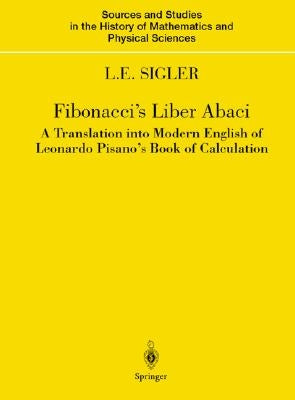 Sources and Studies in the History of Mathematics and Physical Sciences

L.E. SIGLER

Fibonacci's Liber Abaci

A Translation into Modern English of Leonardo Pisano's Book of Calculation

Springer